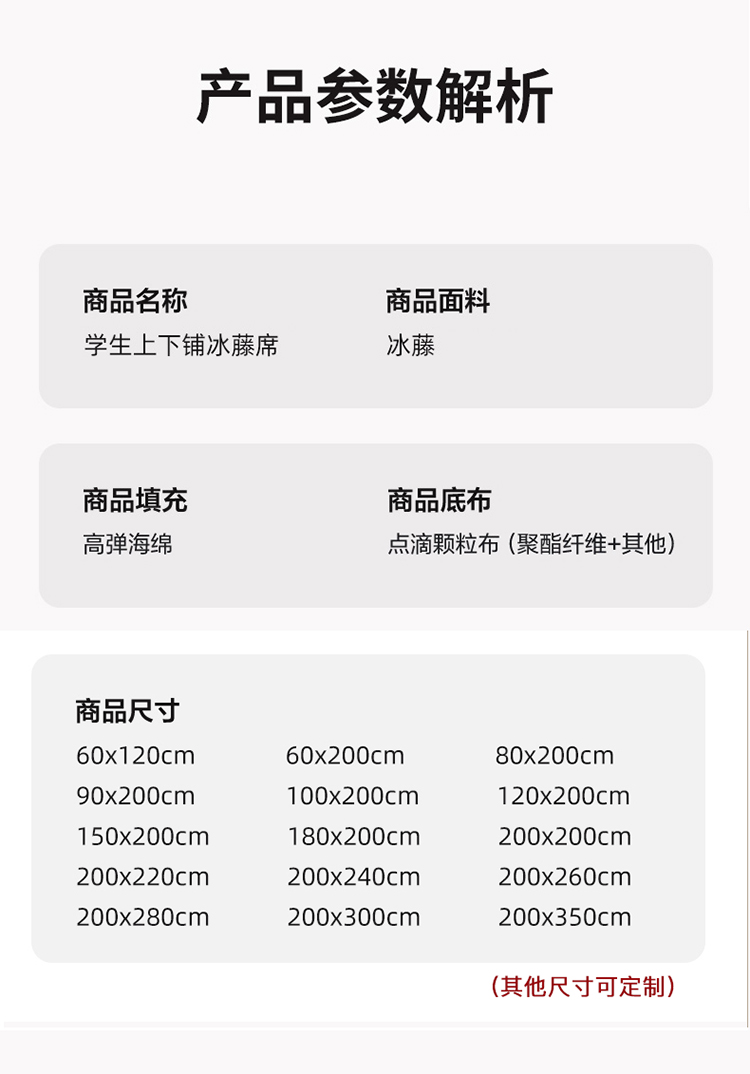 产品参数解析

商品名称
学生上下铺冰藤席

商品面料
冰藤

商品填充
高弹海绵

商品底布
点滴颗粒布（聚酯纤维+其他）

商品尺寸
60x120cm 60x200cm 80x200cm
90x200cm 100x200cm 120x200cm
150x200cm 180x200cm 200x200cm
200x220cm 200x240cm 200x260cm
200x280cm 200x300cm 200x350cm

（其他尺寸可定制）